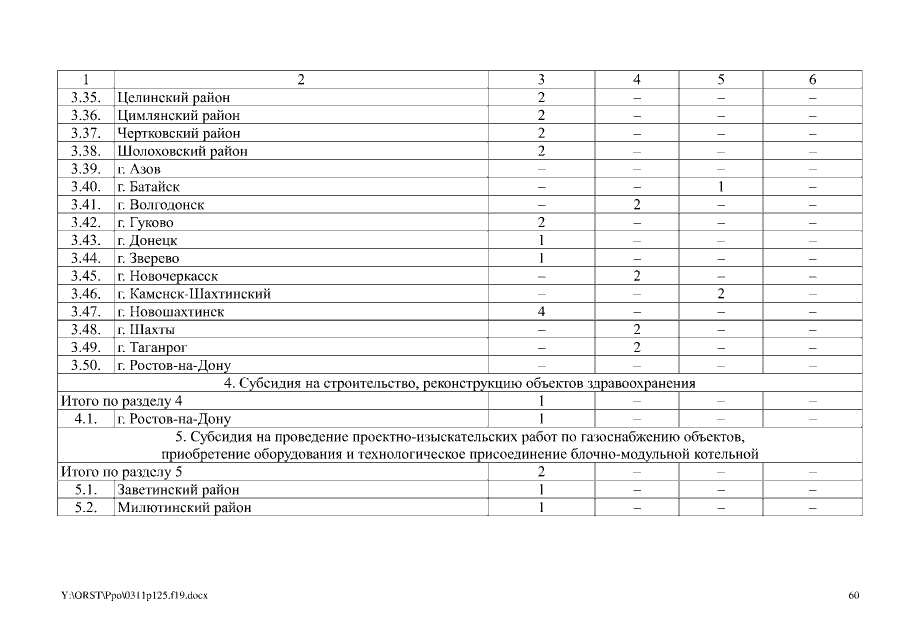 | 1 | 2 | 3 | 4 | 5 | 6 |
|---|---|---|---|---|---|
| 3.35. | Целинский район | 2 | – | – | – |
| 3.36. | Цимлянский район | 2 | – | – | – |
| 3.37. | Чертковский район | 2 | – | – | – |
| 3.38. | Шолоховский район | 2 | – | – | – |
| 3.39. | г. Азов | – | – | – | – |
| 3.40. | г. Батайск | – | – | 1 | – |
| 3.41. | г. Волгодонск | – | 2 | – | – |
| 3.42. | г. Гуково | 2 | – | – | – |
| 3.43. | г. Донецк | 1 | – | – | – |
| 3.44. | г. Зверево | 1 | – | – | – |
| 3.45. | г. Новочеркасск | – | 2 | – | – |
| 3.46. | г. Каменск-Шахтинский | – | – | 2 | – |
| 3.47. | г. Новошахтинск | 4 | – | – | – |
| 3.48. | г. Шахты | – | 2 | – | – |
| 3.49. | г. Таганрог | – | 2 | – | – |
| 3.50. | г. Ростов-на-Дону | – | – | – | – |
| 4. Субсидия на строительство, реконструкцию объектов здравоохранения | | | | | |
| Итого по разделу 4 | | 1 | – | – | – |
| 4.1. | г. Ростов-на-Дону | 1 | – | – | – |
| 5. Субсидия на проведение проектно-изыскательских работ по газоснабжению объектов, приобретение оборудования и технологическое присоединение блочно-модульной котельной | | | | | |
| Итого по разделу 5 | | 2 | – | – | – |
| 5.1. | Заветинский район | 1 | – | – | – |
| 5.2. | Милютинский район | 1 | – | – | – |

Y:\ORST\Ppo\0311p125.f19.docx

60